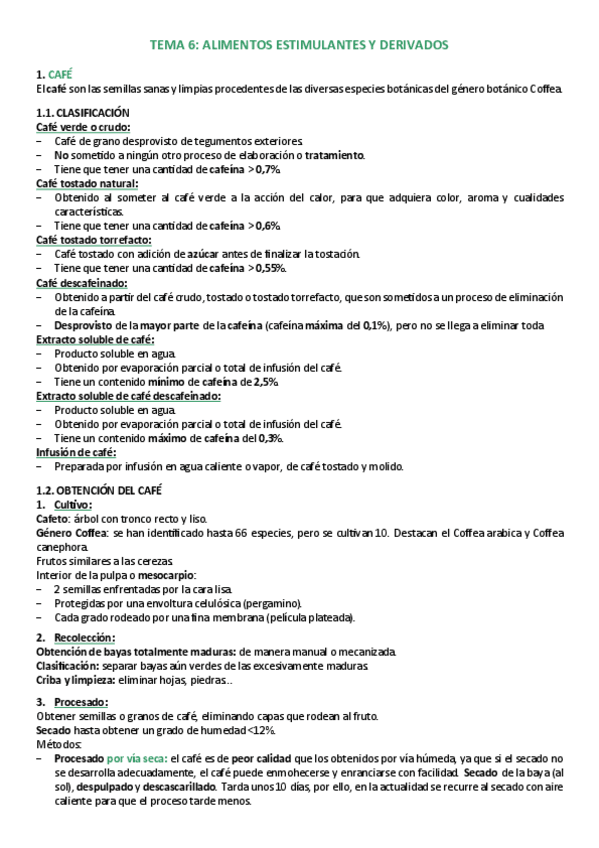 TEMA 6: ALIMENTOS ESTIMULANTES Y DERIVADOS

1. CAFÉ
El café son las semillas sanas y limpias procedentes de las diversas especies botánicas del género botánico Coffea.

1.1. CLASIFICACIÓN
Café verde o crudo:
– Café de grano desprovisto de tegumentos exteriores.
– No sometido a ningún otro proceso de elaboración o tratamiento.
– Tiene que tener una cantidad de cafeína > 0,7%.
Café tostado natural:
– Obtenido al someter al café verde a la acción del calor, para que adquiera color, aroma y cualidades características.
– Tiene que tener una cantidad de cafeína > 0,6%.
Café tostado torrefacto:
– Café tostado con adición de azúcar antes de finalizar la tostación.
– Tiene que tener una cantidad de cafeína > 0,55%.
Café descafeinado:
– Obtenido a partir del café crudo, tostado o tostado torrefacto, que son sometidos a un proceso de eliminación de la cafeína.
– Desprovisto de la mayor parte de la cafeína (cafeína máxima del 0,1%), pero no se llega a eliminar toda
Extracto soluble de café:
– Producto soluble en agua.
– Obtenido por evaporación parcial o total de infusión del café.
– Tiene un contenido mínimo de cafeína de 2,5%.
Extracto soluble de café descafeinado:
– Producto soluble en agua.
– Obtenido por evaporación parcial o total de infusión del café.
– Tiene un contenido máximo de cafeína del 0,3%.
Infusión de café:
– Preparada por infusión en agua caliente o vapor, de café tostado y molido.

1.2. OBTENCIÓN DEL CAFÉ
1. Cultivo:
Cafeto: árbol con tronco recto y liso.
Género Coffea: se han identificado hasta 66 especies, pero se cultivan 10. Destacan el Coffea arabica y Coffea canephora.
Frutos similares a las cerezas.
Interior de la pulpa o mesocarpio:
– 2 semillas enfrentadas por la cara lisa.
– Protegidas por una envoltura celulósica (pergamino).
– Cada grado rodeado por una fina membrana (película plateada).

2. Recolección:
Obtención de bayas totalmente maduras: de manera manual o mecanizada.
Clasificación: separar bayas aún verdes de las excesivamente maduras.
Criba y limpieza: eliminar hojas, piedras...

3. Procesado:
Obtener semillas o granos de café, eliminando capas que rodean al fruto.
Secado hasta obtener un grado de humedad <12%.
Métodos:
– Procesado por vía seca: el café es de peor calidad que los obtenidos por vía húmeda, ya que si el secado no se desarrolla adecuadamente, el café puede enmohecerse y enranciarse con facilidad. Secado de la baya (al sol), despulpado y descascarillado. Tarda unos 10 días, por ello, en la actualidad se recurre al secado con aire caliente para que el proceso tarde menos.